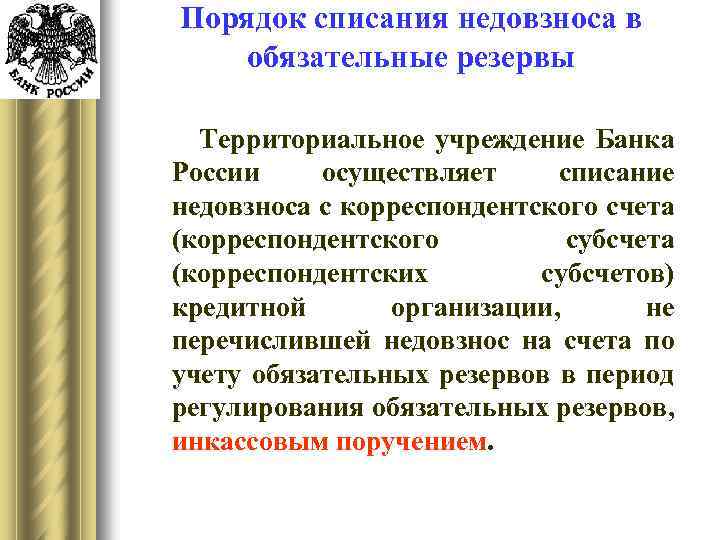 БАНК РОССИИ

Порядок списания недовзноса в обязательные резервы

Территориальное учреждение Банка России осуществляет списание недовзноса с корреспондентского счета (корреспондентского субсчета (корреспондентских субсчетов) кредитной организации, не перечислившей недовзнос на счета по учету обязательных резервов в период регулирования обязательных резервов, инкассовым поручением.